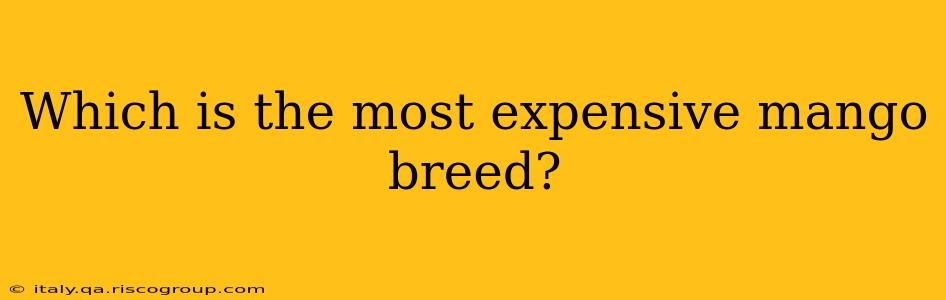 Which is the most expensive mango breed?

© italy.qa.riscogroup.com